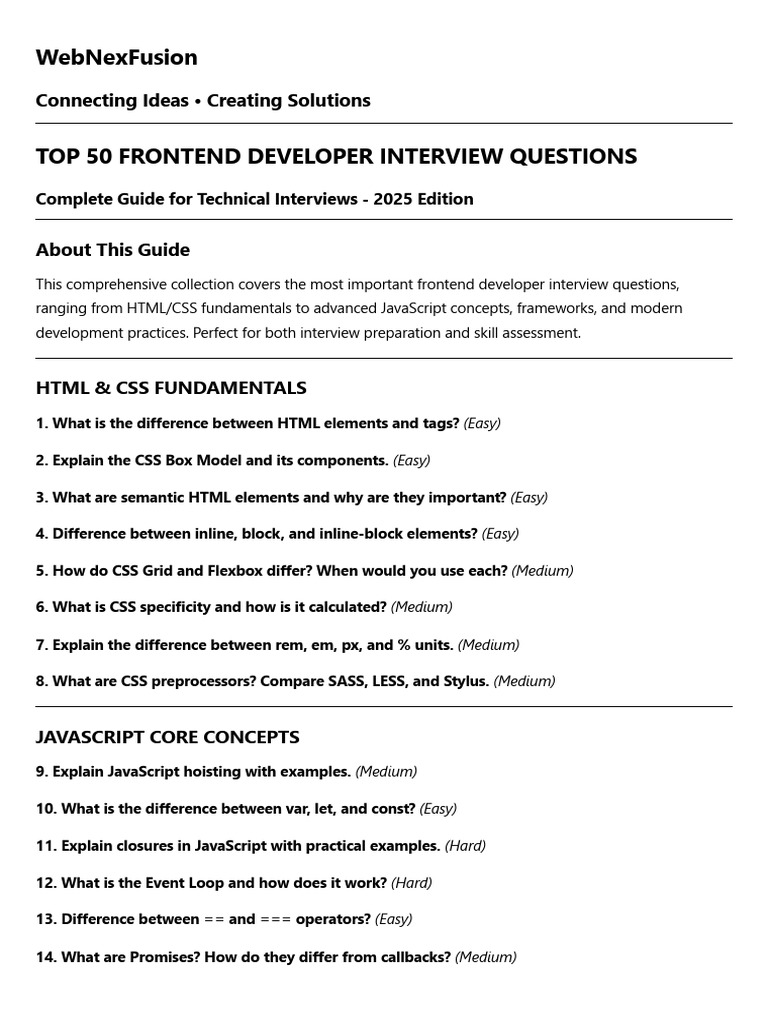 WebNexFusion

Connecting Ideas • Creating Solutions

TOP 50 FRONTEND DEVELOPER INTERVIEW QUESTIONS

Complete Guide for Technical Interviews - 2025 Edition

About This Guide

This comprehensive collection covers the most important frontend developer interview questions, ranging from HTML/CSS fundamentals to advanced JavaScript concepts, frameworks, and modern development practices. Perfect for both interview preparation and skill assessment.

HTML & CSS FUNDAMENTALS

1. What is the difference between HTML elements and tags? (Easy)

2. Explain the CSS Box Model and its components. (Easy)

3. What are semantic HTML elements and why are they important? (Easy)

4. Difference between inline, block, and inline-block elements? (Easy)

5. How do CSS Grid and Flexbox differ? When would you use each? (Medium)

6. What is CSS specificity and how is it calculated? (Medium)

7. Explain the difference between rem, em, px, and % units. (Medium)

8. What are CSS preprocessors? Compare SASS, LESS, and Stylus. (Medium)

JAVASCRIPT CORE CONCEPTS

9. Explain JavaScript hoisting with examples. (Medium)

10. What is the difference between var, let, and const? (Easy)

11. Explain closures in JavaScript with practical examples. (Hard)

12. What is the Event Loop and how does it work? (Hard)

13. Difference between == and === operators? (Easy)

14. What are Promises? How do they differ from callbacks? (Medium)